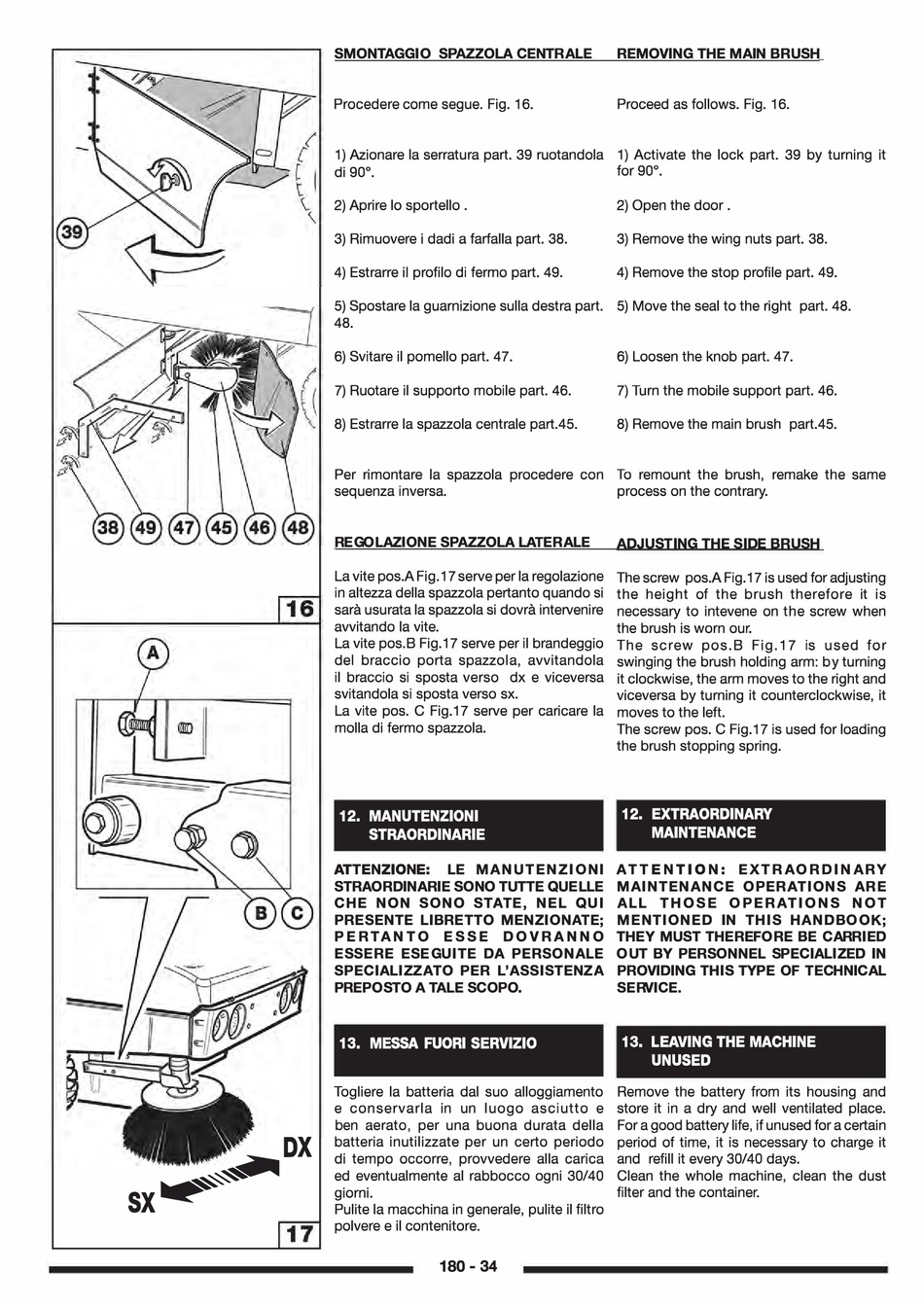 39

38 49 47 45 46 48

16

A

B C

DX

SX

17

SMONTAGGIO SPAZZOLA CENTRALE

Procedere come segue. Fig. 16.

1) Azionare la serratura part. 39 ruotandola di 90°.

2) Aprire lo sportello .

3) Rimuovere i dadi a farfalla part. 38.

4) Estrarre il profilo di fermo part. 49.

5) Spostare la guarnizione sulla destra part. 48.

6) Svitare il pomello part. 47.

7) Ruotare il supporto mobile part. 46.

8) Estrarre la spazzola centrale part.45.

Per rimontare la spazzola procedere con sequenza inversa.

REGOLAZIONE SPAZZOLA LATERALE

La vite pos.A Fig.17 serve per la regolazione in altezza della spazzola pertanto quando si sarà usurata la spazzola si dovrà intervenire avvitando la vite.
La vite pos.B Fig.17 serve per il brandeggio del braccio porta spazzola, avvitandola il braccio si sposta verso dx e viceversa svitandola si sposta verso sx.
La vite pos. C Fig.17 serve per caricare la molla di fermo spazzola.

12. MANUTENZIONI STRAORDINARIE

ATTENZIONE: LE MANUTENZIONI STRAORDINARIE SONO TUTTE QUELLE CHE NON SONO STATE, NEL QUI PRESENTE LIBRETTO MENZIONATE; PERTANTO ESSE DOVRANNO ESSERE ESEGUITE DA PERSONALE SPECIALIZZATO PER L'ASSISTENZA PREPOSTO A TALE SCOPO.

13. MESSA FUORI SERVIZIO

Togliere la batteria dal suo alloggiamento e conservarla in un luogo asciutto e ben aerato, per una buona durata della batteria inutilizzate per un certo periodo di tempo occorre, provvedere alla carica ed eventualmente al rabbocco ogni 30/40 giorni.
Pulite la macchina in generale, pulite il filtro polvere e il contenitore.

REMOVING THE MAIN BRUSH

Proceed as follows. Fig. 16.

1) Activate the lock part. 39 by turning it for 90°.

2) Open the door .

3) Remove the wing nuts part. 38.

4) Remove the stop profile part. 49.

5) Move the seal to the right part. 48.

6) Loosen the knob part. 47.

7) Turn the mobile support part. 46.

8) Remove the main brush part.45.

To remount the brush, remake the same process on the contrary.

ADJUSTING THE SIDE BRUSH

The screw pos.A Fig.17 is used for adjusting the height of the brush therefore it is necessary to intevene on the screw when the brush is worn our.
The screw pos.B Fig.17 is used for swinging the brush holding arm: by turning it clockwise, the arm moves to the right and viceversa by turning it counterclockwise, it moves to the left.
The screw pos. C Fig.17 is used for loading the brush stopping spring.

12. EXTRAORDINARY MAINTENANCE

ATTENTION: EXTRAORDINARY MAINTENANCE OPERATIONS ARE ALL THOSE OPERATIONS NOT MENTIONED IN THIS HANDBOOK; THEY MUST THEREFORE BE CARRIED OUT BY PERSONNEL SPECIALIZED IN PROVIDING THIS TYPE OF TECHNICAL SERVICE.

13. LEAVING THE MACHINE UNUSED

Remove the battery from its housing and store it in a dry and well ventilated place. For a good battery life, if unused for a certain period of time, it is necessary to charge it and refill it every 30/40 days.
Clean the whole machine, clean the dust filter and the container.

180 - 34